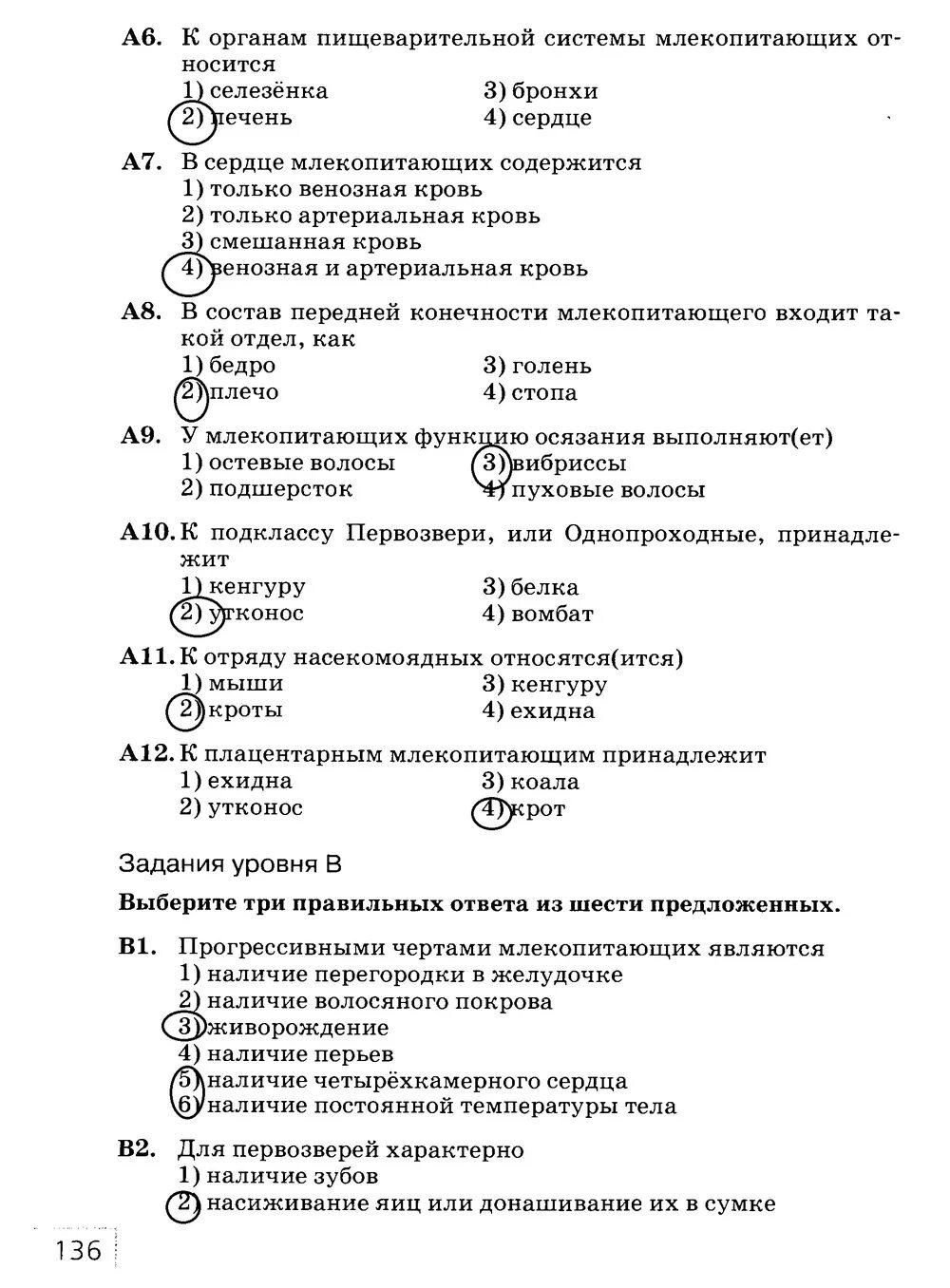 А6. К органам пищеварительной системы млекопитающих относится
1) селезёнка
2) печень
3) бронхи
4) сердце

А7. В сердце млекопитающих содержится
1) только венозная кровь
2) только артериальная кровь
3) смешанная кровь
4) венозная и артериальная кровь

А8. В состав передней конечности млекопитающего входит такой отдел, как
1) бедро
2) плечо
3) голень
4) стопа

А9. У млекопитающих функцию осязания выполняют(ет)
1) остевые волосы
2) подшерсток
3) вибриссы
4) пуховые волосы

А10. К подклассу Первозвери, или Однопроходные, принадлежит
1) кенгуру
2) утконос
3) белка
4) вомбат

А11. К отряду насекомоядных относятся(ится)
1) мыши
2) кроты
3) кенгуру
4) ехидна

А12. К плацентарным млекопитающим принадлежит
1) ехидна
2) утконос
3) коала
4) крот

Задания уровня В

Выберите три правильных ответа из шести предложенных.

В1. Прогрессивными чертами млекопитающих являются
1) наличие перегородки в желудочке
2) наличие волосяного покрова
3) живорождение
4) наличие перьев
5) наличие четырёхкамерного сердца
6) наличие постоянной температуры тела

В2. Для первозверей характерно
1) наличие зубов
2) насиживание яиц или донашивание их в сумке

136